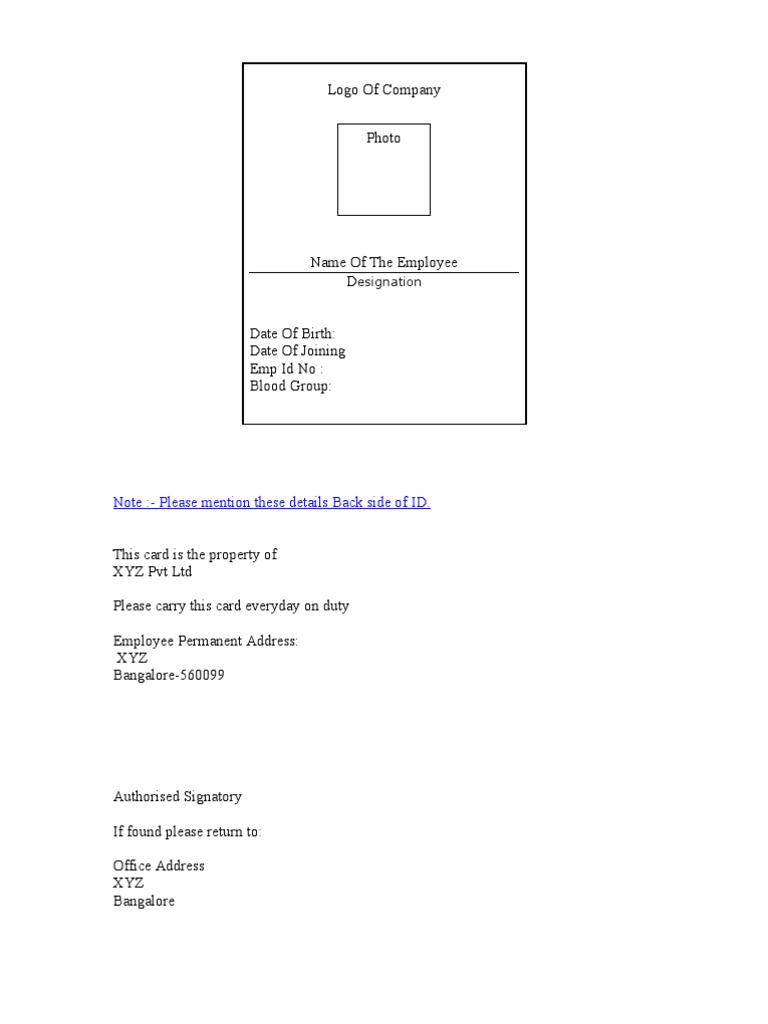 Logo Of Company

Photo

Name Of The Employee

Designation

Date Of Birth:
Date Of Joining
Emp Id No :
Blood Group:

Note :- Please mention these details Back side of ID.

This card is the property of
XYZ Pvt Ltd

Please carry this card everyday on duty

Employee Permanent Address:
XYZ
Bangalore-560099

Authorised Signatory

If found please return to:

Office Address
XYZ
Bangalore